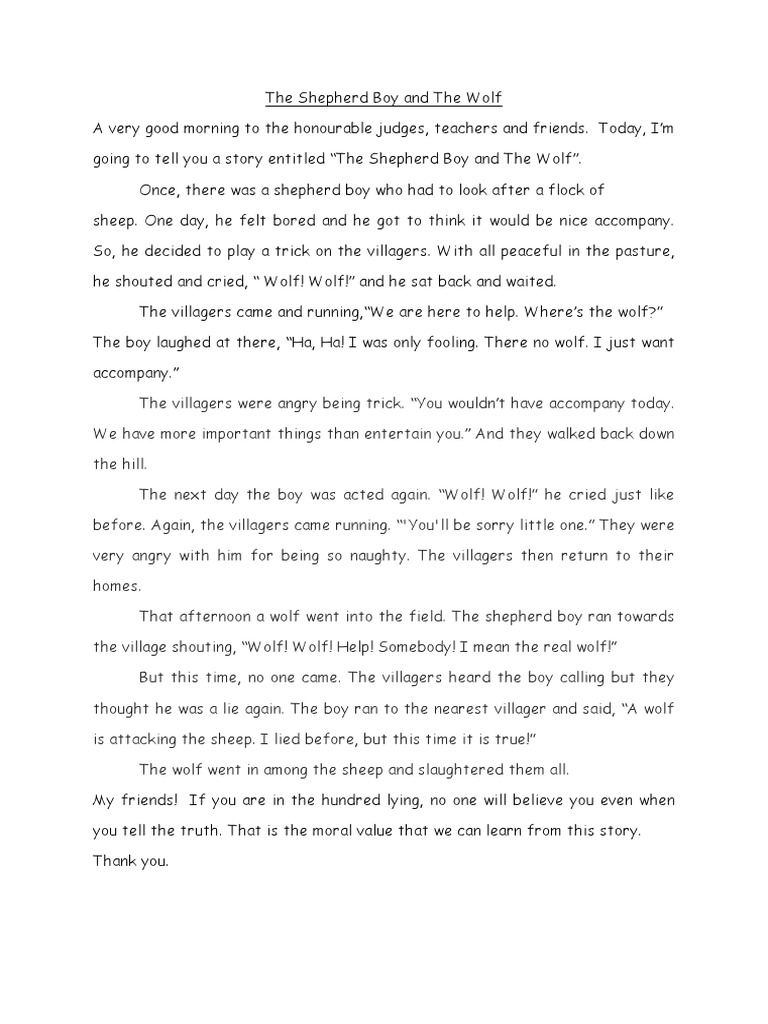 The Shepherd Boy and The Wolf

A very good morning to the honourable judges, teachers and friends. Today, I'm going to tell you a story entitled "The Shepherd Boy and The Wolf".

Once, there was a shepherd boy who had to look after a flock of sheep. One day, he felt bored and he got to think it would be nice accompany. So, he decided to play a trick on the villagers. With all peaceful in the pasture, he shouted and cried, " Wolf! Wolf!" and he sat back and waited.

The villagers came and running,"We are here to help. Where's the wolf?" The boy laughed at there, "Ha, Ha! I was only fooling. There no wolf. I just want accompany."

The villagers were angry being trick. "You wouldn't have accompany today. We have more important things than entertain you." And they walked back down the hill.

The next day the boy was acted again. "Wolf! Wolf!" he cried just like before. Again, the villagers came running. "'You'll be sorry little one." They were very angry with him for being so naughty. The villagers then return to their homes.

That afternoon a wolf went into the field. The shepherd boy ran towards the village shouting, "Wolf! Wolf! Help! Somebody! I mean the real wolf!"

But this time, no one came. The villagers heard the boy calling but they thought he was a lie again. The boy ran to the nearest villager and said, "A wolf is attacking the sheep. I lied before, but this time it is true!"

The wolf went in among the sheep and slaughtered them all.

My friends! If you are in the hundred lying, no one will believe you even when you tell the truth. That is the moral value that we can learn from this story. Thank you.